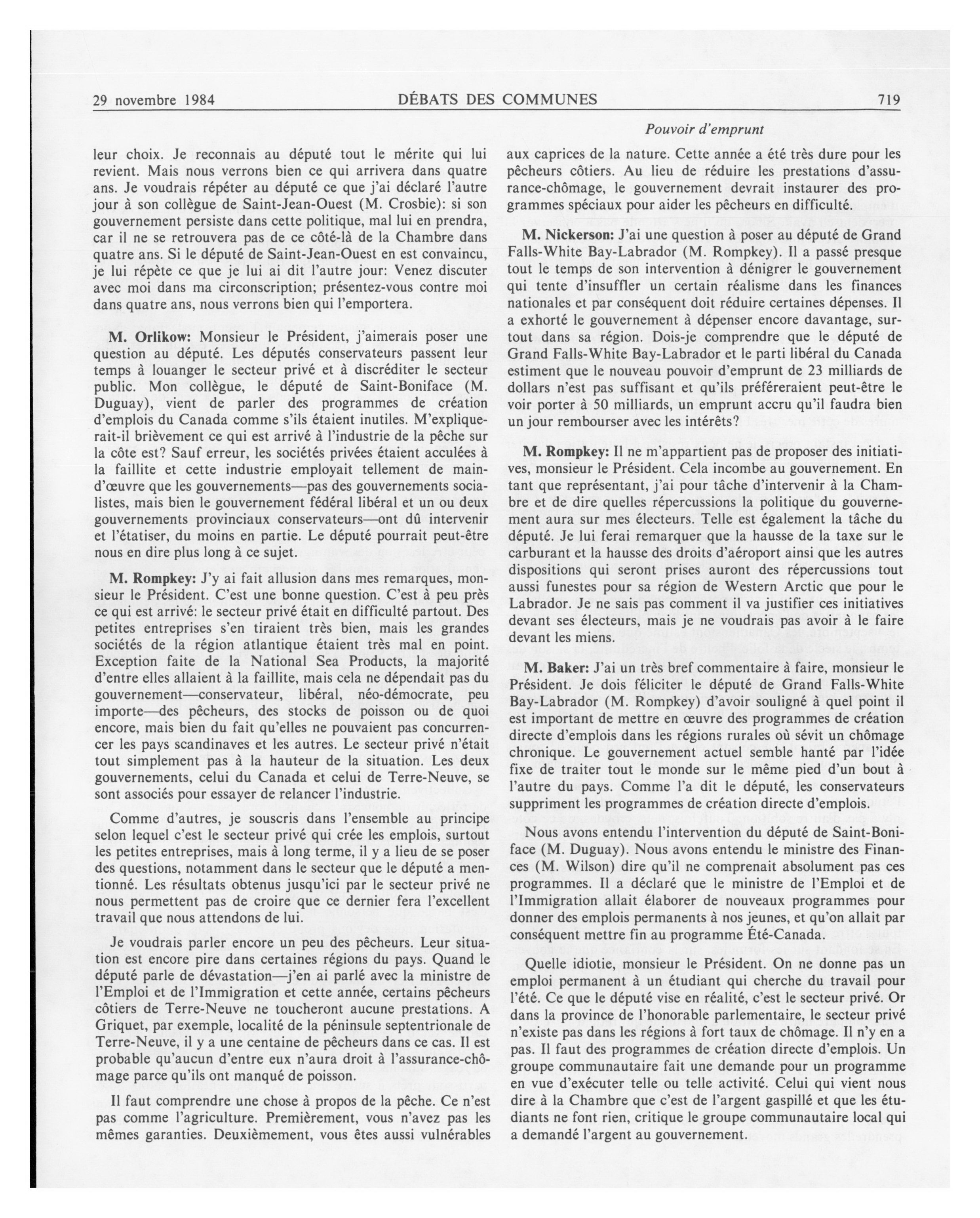 29 novembre 1984 DÉBATS DES COMMUNES 719

Pouvoir d'emprunt

leur choix. Je reconnais au député tout le mérite qui lui revient. Mais nous verrons bien ce qui arrivera dans quatre ans. Je voudrais répéter au député ce que j'ai déclaré l'autre jour à son collègue de Saint-Jean-Ouest (M. Crosbie): si son gouvernement persiste dans cette politique, mal lui en prendra, car il ne se retrouvera pas de ce côté-là de la Chambre dans quatre ans. Si le député de Saint-Jean-Ouest en est convaincu, je lui répète ce que je lui ai dit l'autre jour: Venez discuter avec moi dans ma circonscription; présentez-vous contre moi dans quatre ans, nous verrons bien qui l'emportera.

M. Orlikow: Monsieur le Président, j'aimerais poser une question au député. Les députés conservateurs passent leur temps à louanger le secteur privé et à discréditer le secteur public. Mon collègue, le député de Saint-Boniface (M. Duguay), vient de parler des programmes de création d'emplois du Canada comme s'ils étaient inutiles. M'expliquerait-il brièvement ce qui est arrivé à l'industrie de la pêche sur la côte est? Sauf erreur, les sociétés privées étaient acculées à la faillite et cette industrie employait tellement de main-d'œuvre que les gouvernements—pas des gouvernements socialistes, mais bien le gouvernement fédéral libéral et un ou deux gouvernements provinciaux conservateurs—ont dû intervenir et l'étatiser, du moins en partie. Le député pourrait peut-être nous en dire plus long à ce sujet.

M. Rompkey: J'y ai fait allusion dans mes remarques, monsieur le Président. C'est une bonne question. C'est à peu près ce qui est arrivé: le secteur privé était en difficulté partout. Des petites entreprises s'en tiraient très bien, mais les grandes sociétés de la région atlantique étaient très mal en point. Exception faite de la National Sea Products, la majorité d'entre elles allaient à la faillite, mais cela ne dépendait pas du gouvernement—conservateur, libéral, néo-démocrate, peu importe—des pêcheurs, des stocks de poisson ou de quoi encore, mais bien du fait qu'elles ne pouvaient pas concurrencer les pays scandinaves et les autres. Le secteur privé n'était tout simplement pas à la hauteur de la situation. Les deux gouvernements, celui du Canada et celui de Terre-Neuve, se sont associés pour essayer de relancer l'industrie.

Comme d'autres, je souscris dans l'ensemble au principe selon lequel c'est le secteur privé qui crée les emplois, surtout les petites entreprises, mais à long terme, il y a lieu de se poser des questions, notamment dans le secteur que le député a mentionné. Les résultats obtenus jusqu'ici par le secteur privé ne nous permettent pas de croire que ce dernier fera l'excellent travail que nous attendons de lui.

Je voudrais parler encore un peu des pêcheurs. Leur situation est encore pire dans certaines régions du pays. Quand le député parle de dévastation—j'en ai parlé avec la ministre de l'Emploi et de l'Immigration et cette année, certains pêcheurs côtiers de Terre-Neuve ne toucheront aucune prestations. A Griquet, par exemple, localité de la péninsule septentrionale de Terre-Neuve, il y a une centaine de pêcheurs dans ce cas. Il est probable qu'aucun d'entre eux n'aura droit à l'assurance-chômage parce qu'ils ont manqué de poisson.

Il faut comprendre une chose à propos de la pêche. Ce n'est pas comme l'agriculture. Premièrement, vous n'avez pas les mêmes garanties. Deuxièmement, vous êtes aussi vulnérables aux caprices de la nature. Cette année a été très dure pour les pêcheurs côtiers. Au lieu de réduire les prestations d'assurance-chômage, le gouvernement devrait instaurer des programmes spéciaux pour aider les pêcheurs en difficulté.

M. Nickerson: J'ai une question à poser au député de Grand Falls-White Bay-Labrador (M. Rompkey). Il a passé presque tout le temps de son intervention à dénigrer le gouvernement qui tente d'insuffler un certain réalisme dans les finances nationales et par conséquent doit réduire certaines dépenses. Il a exhorté le gouvernement à dépenser encore davantage, surtout dans sa région. Dois-je comprendre que le député de Grand Falls-White Bay-Labrador et le parti libéral du Canada estiment que le nouveau pouvoir d'emprunt de 23 milliards de dollars n'est pas suffisant et qu'ils préféreraient peut-être le voir porter à 50 milliards, un emprunt accru qu'il faudra bien un jour rembourser avec les intérêts?

M. Rompkey: Il ne m'appartient pas de proposer des initiatives, monsieur le Président. Cela incombe au gouvernement. En tant que représentant, j'ai pour tâche d'intervenir à la Chambre et de dire quelles répercussions la politique du gouvernement aura sur mes électeurs. Telle est également la tâche du député. Je lui ferai remarquer que la hausse de la taxe sur le carburant et la hausse des droits d'aéroport ainsi que les autres dispositions qui seront prises auront des répercussions tout aussi funestes pour sa région de Western Arctic que pour le Labrador. Je ne sais pas comment il va justifier ces initiatives devant ses électeurs, mais je ne voudrais pas avoir à le faire devant les miens.

M. Baker: J'ai un très bref commentaire à faire, monsieur le Président. Je dois féliciter le député de Grand Falls-White Bay-Labrador (M. Rompkey) d'avoir souligné à quel point il est important de mettre en œuvre des programmes de création directe d'emplois dans les régions rurales où sévit un chômage chronique. Le gouvernement actuel semble hanté par l'idée fixe de traiter tout le monde sur le même pied d'un bout à l'autre du pays. Comme l'a dit le député, les conservateurs suppriment les programmes de création directe d'emplois.

Nous avons entendu l'intervention du député de Saint-Boniface (M. Duguay). Nous avons entendu le ministre des Finances (M. Wilson) dire qu'il ne comprenait absolument pas ces programmes. Il a déclaré que le ministre de l'Emploi et de l'Immigration allait élaborer de nouveaux programmes pour donner des emplois permanents à nos jeunes, et qu'on allait par conséquent mettre fin au programme Été-Canada.

Quelle idiotie, monsieur le Président. On ne donne pas un emploi permanent à un étudiant qui cherche du travail pour l'été. Ce que le député vise en réalité, c'est le secteur privé. Or dans la province de l'honorable parlementaire, le secteur privé n'existe pas dans les régions à fort taux de chômage. Il n'y en a pas. Il faut des programmes de création directe d'emplois. Un groupe communautaire fait une demande pour un programme en vue d'exécuter telle ou telle activité. Celui qui vient nous dire à la Chambre que c'est de l'argent gaspillé et que les étudiants ne font rien, critique le groupe communautaire local qui a demandé l'argent au gouvernement.